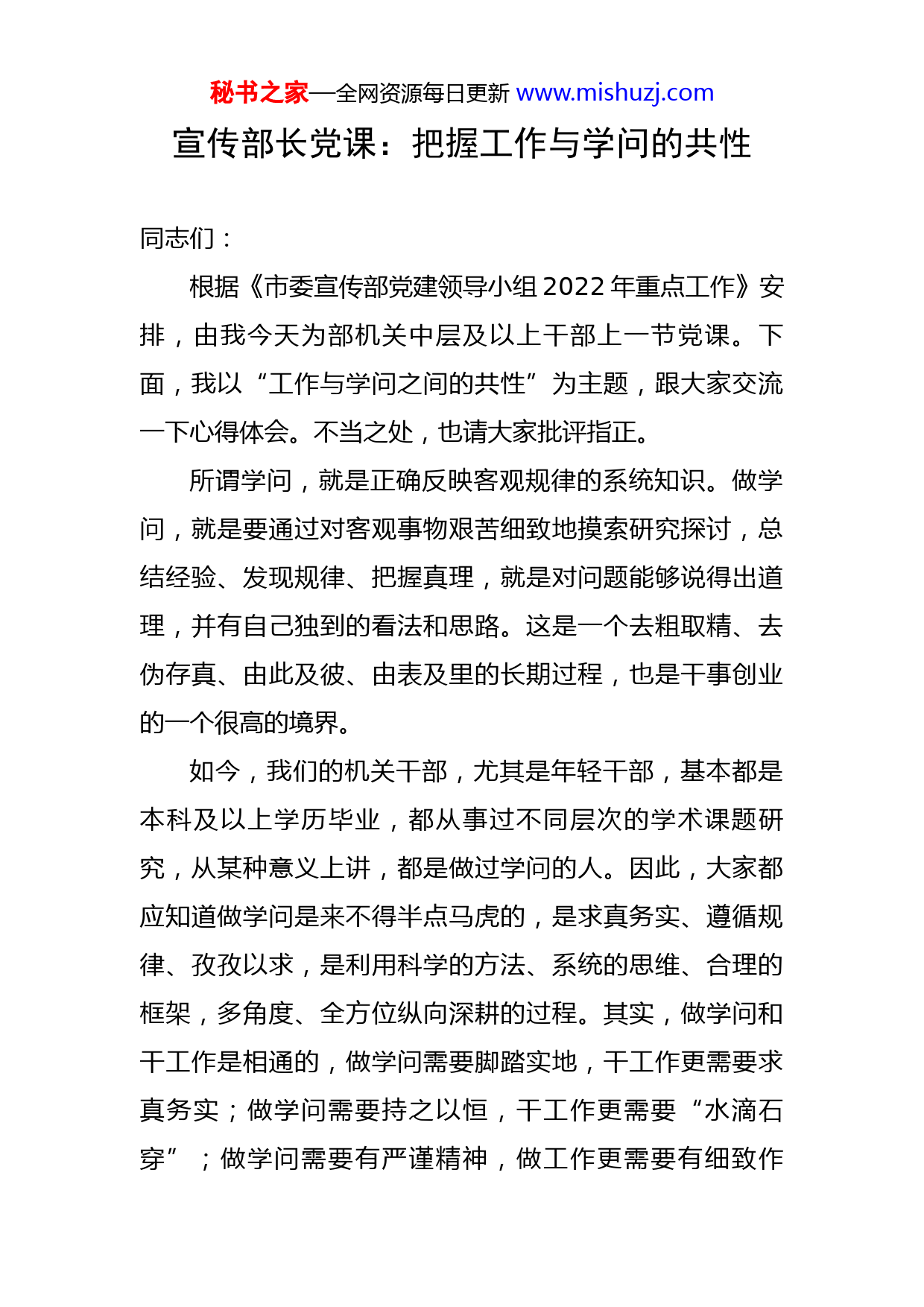 秘书之家—全网资源每日更新 www.mishuzj.com

宣传部长党课：把握工作与学问的共性

同志们：

根据《市委宣传部党建领导小组2022年重点工作》安排，由我今天为部机关中层及以上干部上一节党课。下面，我以“工作与学问之间的共性”为主题，跟大家交流一下心得体会。不当之处，也请大家批评指正。

所谓学问，就是正确反映客观规律的系统知识。做学问，就是要通过对客观事物艰苦细致地摸索研究探讨，总结经验、发现规律、把握真理，就是对问题能够说得出道理，并有自己独到的看法和思路。这是一个去粗取精、去伪存真、由此及彼、由表及里的长期过程，也是干事创业的一个很高的境界。

如今，我们的机关干部，尤其是年轻干部，基本都是本科及以上学历毕业，都从事过不同层次的学术课题研究，从某种意义上讲，都是做过学问的人。因此，大家都应知道做学问是来不得半点马虎的，是求真务实、遵循规律、孜孜以求，是利用科学的方法、系统的思维、合理的框架，多角度、全方位纵向深耕的过程。其实，做学问和干工作是相通的，做学问需要脚踏实地，干工作更需要求真务实；做学问需要持之以恒，干工作更需要“水滴石穿”；做学问需要有严谨精神，做工作更需要有细致作